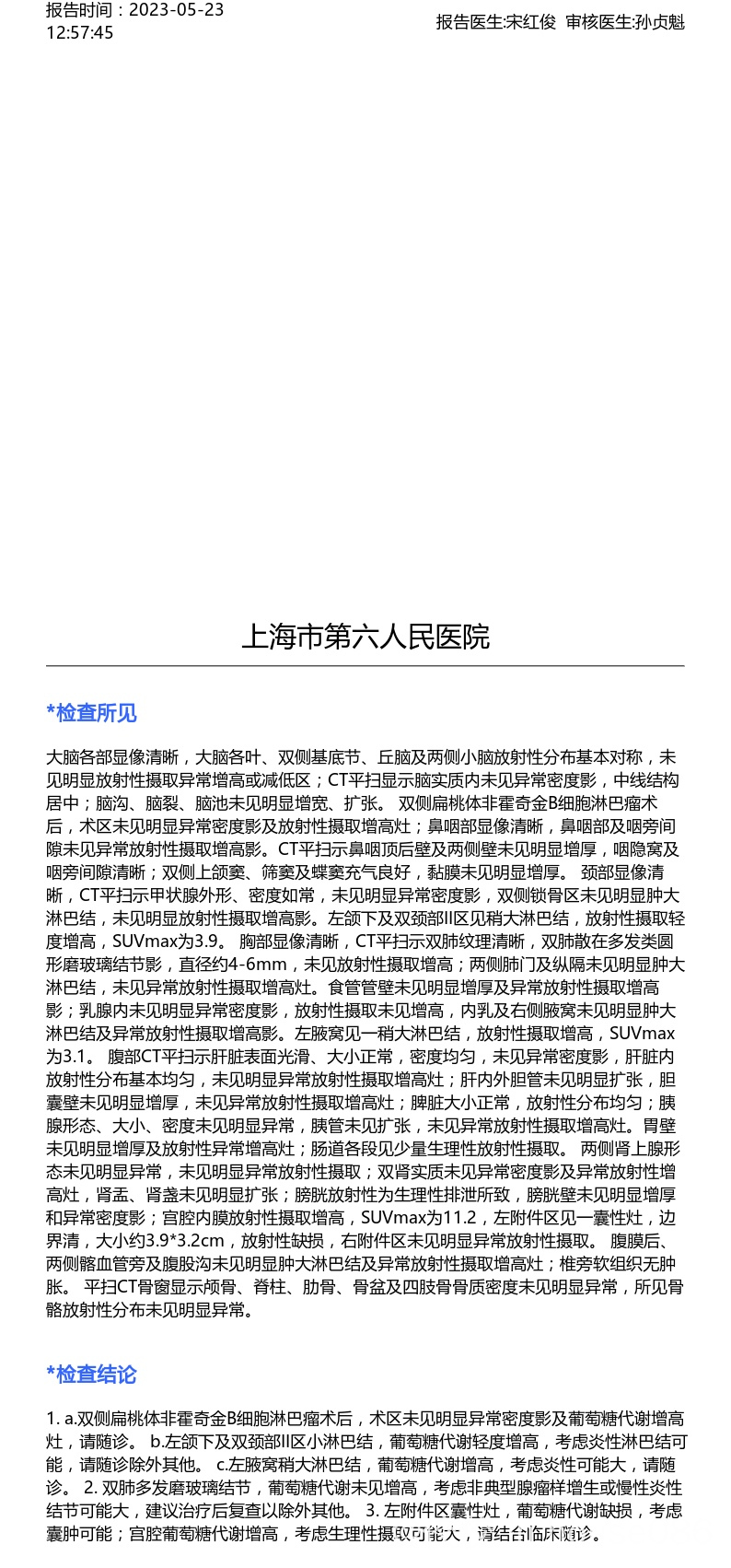 报告时间：2023-05-23 12:57:45

报告医生:宋红俊 审核医生:孙贞魁

上海市第六人民医院

*检查所见

大脑各部显像清晰，大脑各叶、双侧基底节、丘脑及两侧小脑放射性分布基本对称，未见明显放射性摄取异常增高或减低区；CT平扫显示脑实质内未见异常密度影，中线结构居中；脑沟、脑裂、脑池未见明显增宽、扩张。 双侧扁桃体非霍奇金B细胞淋巴瘤术后，术区未见明显异常密度影及放射性摄取增高灶；鼻咽部显像清晰，鼻咽部及咽旁间隙未见异常放射性摄取增高影。CT平扫示鼻咽顶后壁及两侧壁未见明显增厚，咽隐窝及咽旁间隙清晰；双侧上颌窦、筛窦及蝶窦充气良好，黏膜未见明显增厚。 颈部显像清晰，CT平扫示甲状腺外形、密度如常，未见明显异常密度影，双侧锁骨区未见明显肿大淋巴结，未见明显放射性摄取增高影。左颌下及双颈部II区见稍大淋巴结，放射性摄取轻度增高，SUVmax为3.9。 胸部显像清晰，CT平扫示双肺纹理清晰，双肺散在多发类圆形磨玻璃结节影，直径约4-6mm，未见放射性摄取增高；两侧肺门及纵隔未见明显肿大淋巴结，未见异常放射性摄取增高灶。食管管壁未见明显增厚及异常放射性摄取增高影；乳腺内未见明显异常密度影，放射性摄取未见增高，内乳及右侧腋窝未见明显肿大淋巴结及异常放射性摄取增高影。左腋窝见一稍大淋巴结，放射性摄取增高，SUVmax为3.1。 腹部CT平扫示肝脏表面光滑、大小正常，密度均匀，未见异常密度影，肝脏内放射性分布基本均匀，未见明显异常放射性摄取增高灶；肝内外胆管未见明显扩张，胆囊壁未见明显增厚，未见异常放射性摄取增高灶；脾脏大小正常，放射性分布均匀；胰腺形态、大小、密度未见明显异常，胰管未见扩张，未见异常放射性摄取增高灶。胃壁未见明显增厚及放射性异常增高灶；肠道各段见少量生理性放射性摄取。 两侧肾上腺形态未见明显异常，未见明显异常放射性摄取；双肾实质未见异常密度影及异常放射性增高灶，肾盂、肾盏未见明显扩张；膀胱放射性为生理性排泄所致，膀胱壁未见明显增厚和异常密度影；宫腔内膜放射性摄取增高，SUVmax为11.2，左附件区见一囊性灶，边界清，大小约3.9*3.2cm，放射性缺损，右附件区未见明显异常放射性摄取。 腹膜后、两侧髂血管旁及腹股沟未见明显肿大淋巴结及异常放射性摄取增高灶；椎旁软组织无肿胀。 平扫CT骨窗显示颅骨、脊柱、肋骨、骨盆及四肢骨骨质密度未见明显异常，所见骨骼放射性分布未见明显异常。

*检查结论

1. a.双侧扁桃体非霍奇金B细胞淋巴瘤术后，术区未见明显异常密度影及葡萄糖代谢增高灶，请随诊。 b.左颌下及双颈部II区小淋巴结，葡萄糖代谢轻度增高，考虑炎性淋巴结可能，请随诊除外其他。 c.左腋窝稍大淋巴结，葡萄糖代谢增高，考虑炎性可能大，请随诊。 2. 双肺多发磨玻璃结节，葡萄糖代谢未见增高，考虑非典型腺瘤样增生或慢性炎性结节可能大，建议治疗后复查以除外其他。 3. 左附件区囊性灶，葡萄糖代谢缺损，考虑囊肿可能；宫腔葡萄糖代谢增高，考虑生理性摄取可能大，请结合临床随诊。